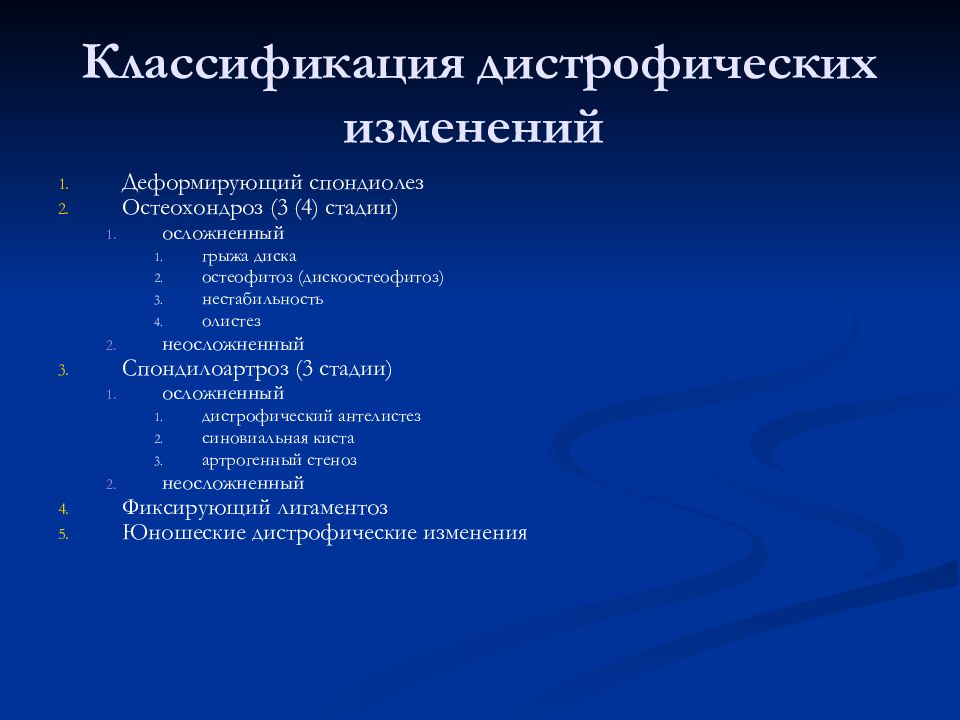 Классификация дистрофических изменений

1. Деформирующий спондиолез
2. Остеохондроз (3 (4) стадии)
    1. осложненный
        1. грыжа диска
        2. остеофитоз (дискоостеофитоз)
        3. нестабильность
        4. олистез
    2. неосложненный
3. Спондилоартроз (3 стадии)
    1. осложненный
        1. дистрофический антелистез
        2. синовиальная киста
        3. артрогенный стеноз
    2. неосложненный
4. Фиксирующий лигаментоз
5. Юношеские дистрофические изменения